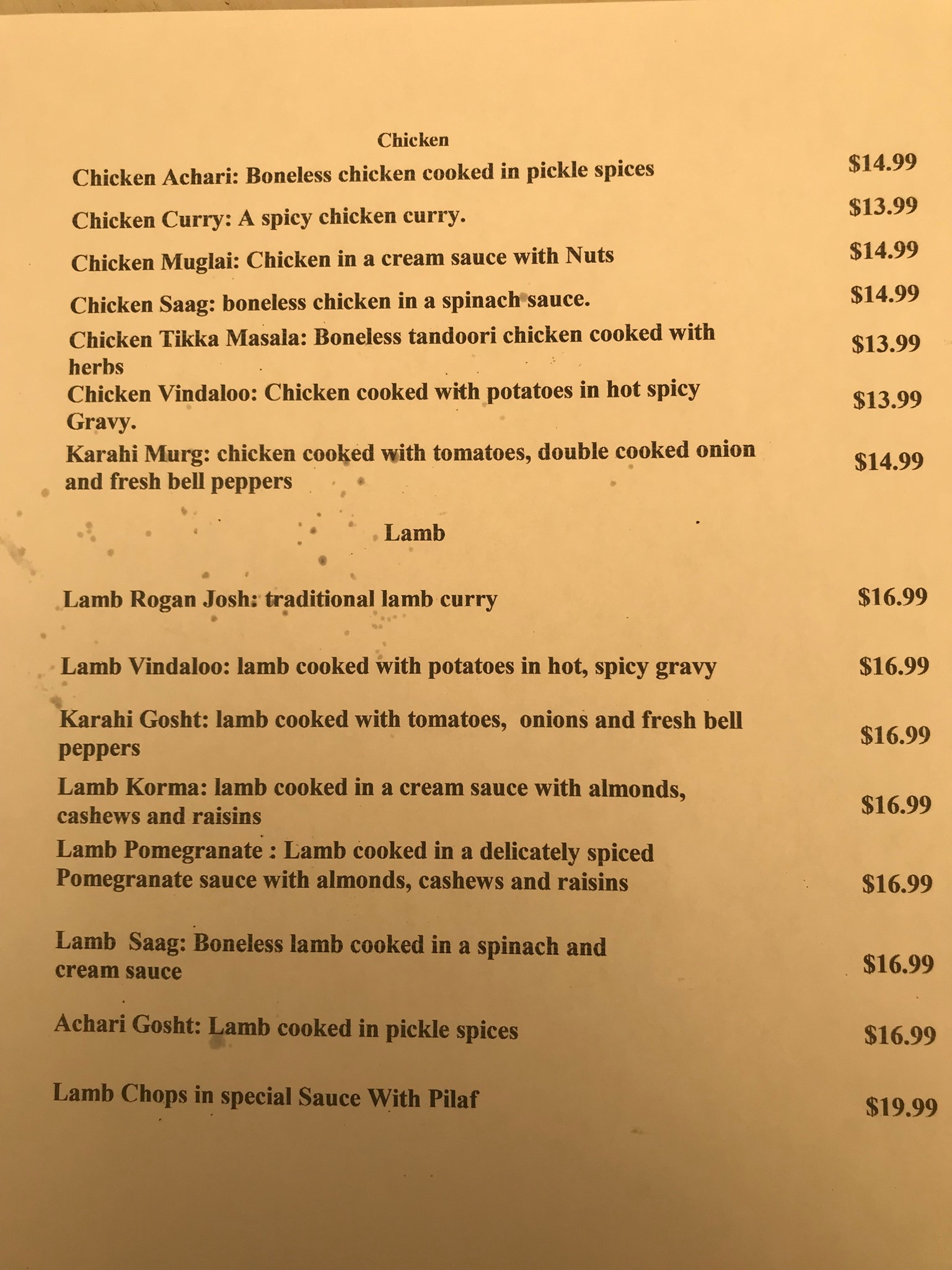 Chicken

Chicken Achari: Boneless chicken cooked in pickle spices $14.99

Chicken Curry: A spicy chicken curry. $13.99

Chicken Muglai: Chicken in a cream sauce with Nuts $14.99

Chicken Saag: boneless chicken in a spinach sauce. $14.99

Chicken Tikka Masala: Boneless tandoori chicken cooked with herbs $13.99

Chicken Vindaloo: Chicken cooked with potatoes in hot spicy Gravy. $13.99

Karahi Murg: chicken cooked with tomatoes, double cooked onion and fresh bell peppers $14.99

Lamb

Lamb Rogan Josh: traditional lamb curry $16.99

Lamb Vindaloo: lamb cooked with potatoes in hot, spicy gravy $16.99

Karahi Gosht: lamb cooked with tomatoes, onions and fresh bell peppers $16.99

Lamb Korma: lamb cooked in a cream sauce with almonds, cashews and raisins $16.99

Lamb Pomegranate : Lamb cooked in a delicately spiced Pomegranate sauce with almonds, cashews and raisins $16.99

Lamb Saag: Boneless lamb cooked in a spinach and cream sauce $16.99

Achari Gosht: Lamb cooked in pickle spices $16.99

Lamb Chops in special Sauce With Pilaf $19.99